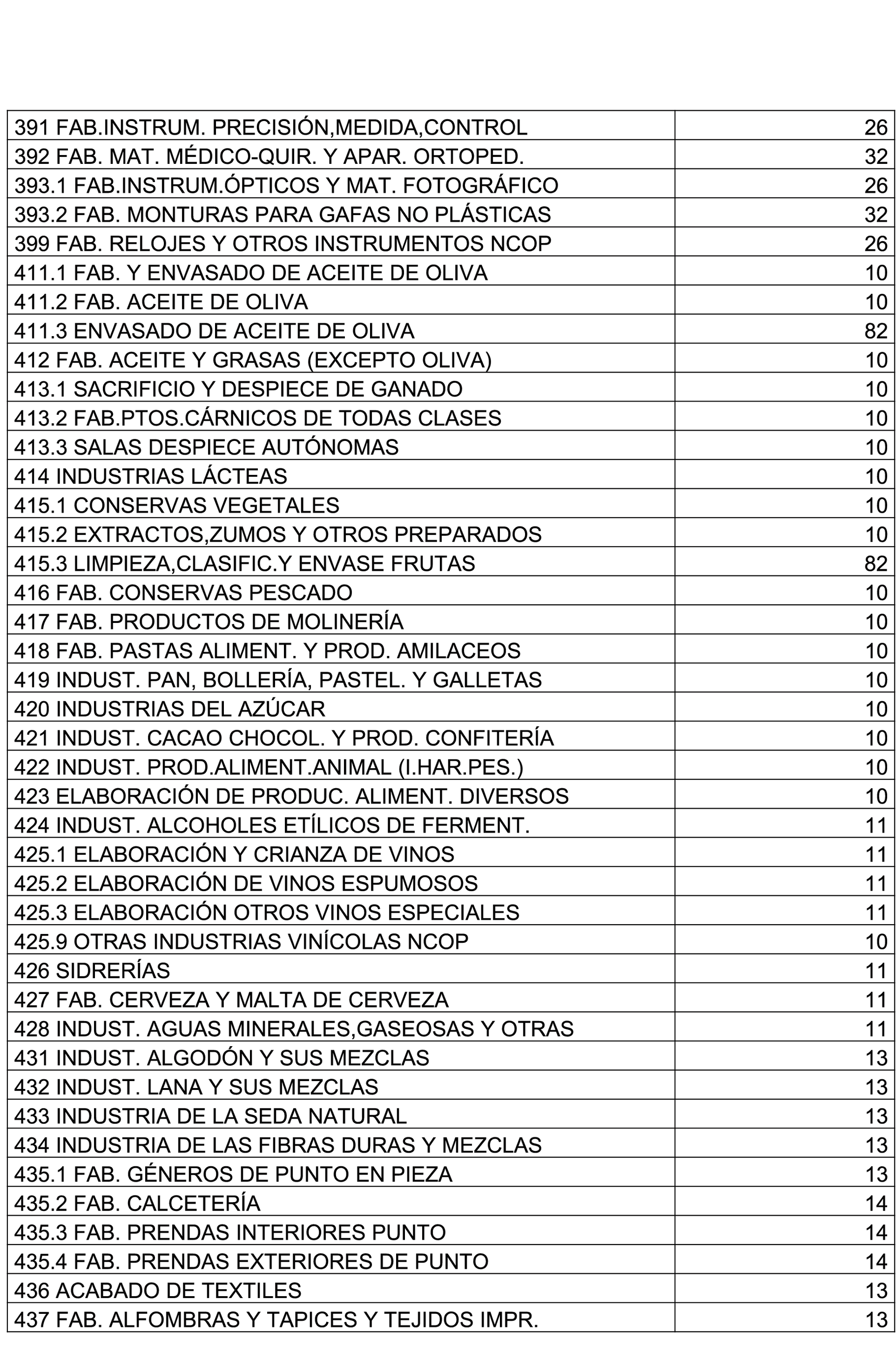 | | |
|---|---|
| 391 FAB.INSTRUM. PRECISIÓN,MEDIDA,CONTROL | 26 |
| 392 FAB. MAT. MÉDICO-QUIR. Y APAR. ORTOPED. | 32 |
| 393.1 FAB.INSTRUM.ÓPTICOS Y MAT. FOTOGRÁFICO | 26 |
| 393.2 FAB. MONTURAS PARA GAFAS NO PLÁSTICAS | 32 |
| 399 FAB. RELOJES Y OTROS INSTRUMENTOS NCOP | 26 |
| 411.1 FAB. Y ENVASADO DE ACEITE DE OLIVA | 10 |
| 411.2 FAB. ACEITE DE OLIVA | 10 |
| 411.3 ENVASADO DE ACEITE DE OLIVA | 82 |
| 412 FAB. ACEITE Y GRASAS (EXCEPTO OLIVA) | 10 |
| 413.1 SACRIFICIO Y DESPIECE DE GANADO | 10 |
| 413.2 FAB.PTOS.CÁRNICOS DE TODAS CLASES | 10 |
| 413.3 SALAS DESPIECE AUTÓNOMAS | 10 |
| 414 INDUSTRIAS LÁCTEAS | 10 |
| 415.1 CONSERVAS VEGETALES | 10 |
| 415.2 EXTRACTOS,ZUMOS Y OTROS PREPARADOS | 10 |
| 415.3 LIMPIEZA,CLASIFIC.Y ENVASE FRUTAS | 82 |
| 416 FAB. CONSERVAS PESCADO | 10 |
| 417 FAB. PRODUCTOS DE MOLINERÍA | 10 |
| 418 FAB. PASTAS ALIMENT. Y PROD. AMILACEOS | 10 |
| 419 INDUST. PAN, BOLLERÍA, PASTEL. Y GALLETAS | 10 |
| 420 INDUSTRIAS DEL AZÚCAR | 10 |
| 421 INDUST. CACAO CHOCOL. Y PROD. CONFITERÍA | 10 |
| 422 INDUST. PROD.ALIMENT.ANIMAL (I.HAR.PES.) | 10 |
| 423 ELABORACIÓN DE PRODUC. ALIMENT. DIVERSOS | 10 |
| 424 INDUST. ALCOHOLES ETÍLICOS DE FERMENT. | 11 |
| 425.1 ELABORACIÓN Y CRIANZA DE VINOS | 11 |
| 425.2 ELABORACIÓN DE VINOS ESPUMOSOS | 11 |
| 425.3 ELABORACIÓN OTROS VINOS ESPECIALES | 11 |
| 425.9 OTRAS INDUSTRIAS VINÍCOLAS NCOP | 10 |
| 426 SIDRERÍAS | 11 |
| 427 FAB. CERVEZA Y MALTA DE CERVEZA | 11 |
| 428 INDUST. AGUAS MINERALES,GASEOSAS Y OTRAS | 11 |
| 431 INDUST. ALGODÓN Y SUS MEZCLAS | 13 |
| 432 INDUST. LANA Y SUS MEZCLAS | 13 |
| 433 INDUSTRIA DE LA SEDA NATURAL | 13 |
| 434 INDUSTRIA DE LAS FIBRAS DURAS Y MEZCLAS | 13 |
| 435.1 FAB. GÉNEROS DE PUNTO EN PIEZA | 13 |
| 435.2 FAB. CALCETERÍA | 14 |
| 435.3 FAB. PRENDAS INTERIORES PUNTO | 14 |
| 435.4 FAB. PRENDAS EXTERIORES DE PUNTO | 14 |
| 436 ACABADO DE TEXTILES | 13 |
| 437 FAB. ALFOMBRAS Y TAPICES Y TEJIDOS IMPR. | 13 |